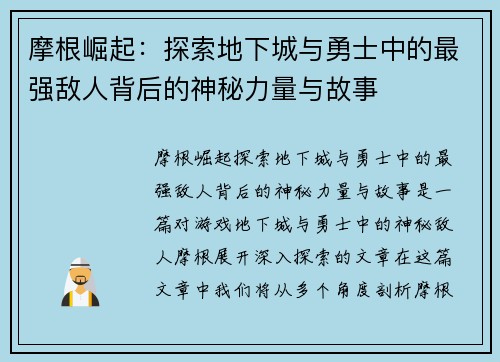 摩根崛起：探索地下城与勇士中的最强敌人背后的神秘力量与故事

摩根崛起探索地下城与勇士中的最强敌人背后的神秘力量与故事是一篇对游戏地下城与勇士中的神秘敌人摩根展开深入探索的文章在这篇文章中我们将从多个角度剖析摩根